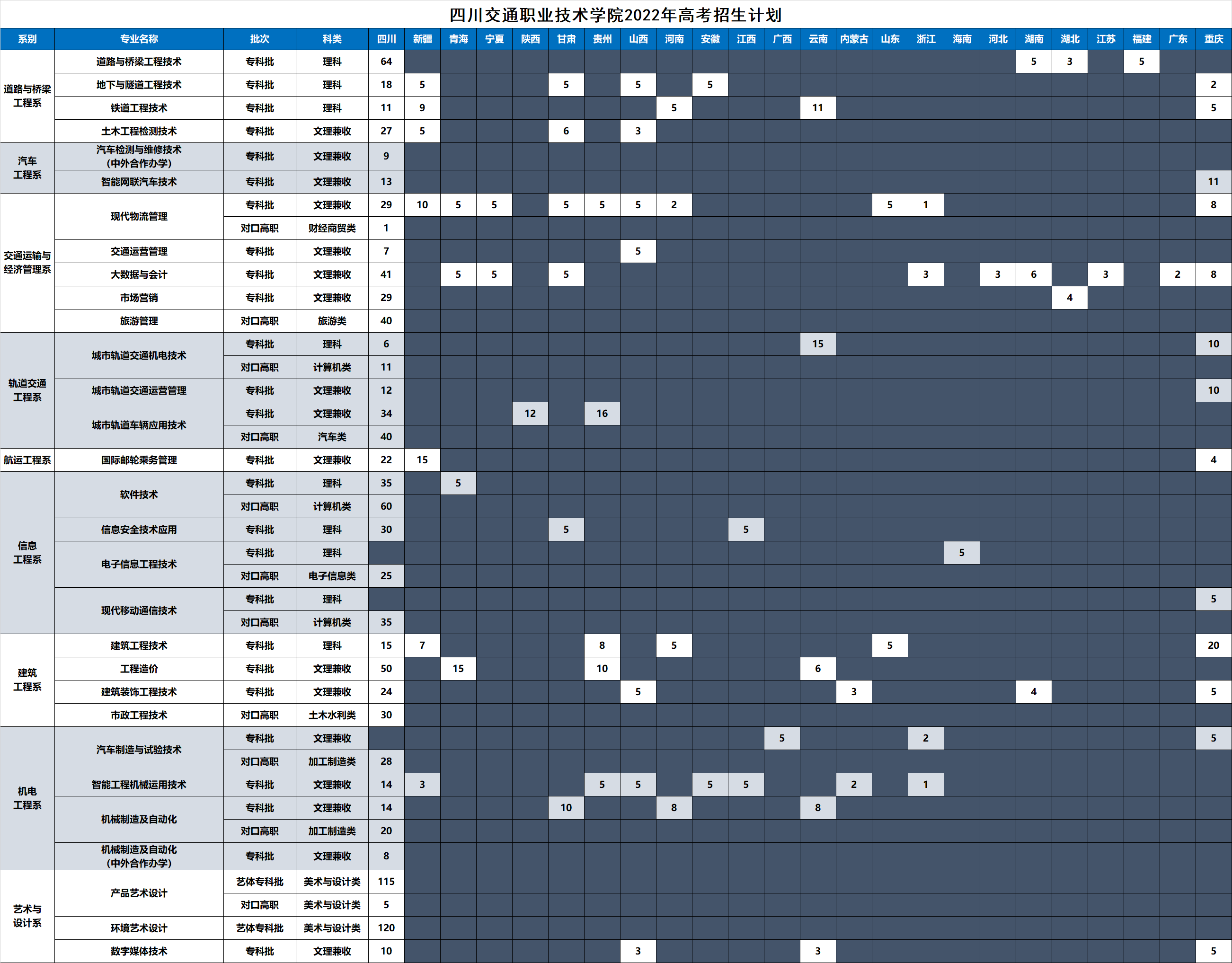 四川交通职业技术学院2022年高考招生计划

| 系别 | 专业名称 | 批次 | 科类 | 四川 | 新疆 | 青海 | 宁夏 | 陕西 | 甘肃 | 贵州 | 山西 | 河南 | 安徽 | 江西 | 广西 | 云南 | 内蒙古 | 山东 | 浙江 | 海南 | 河北 | 湖南 | 湖北 | 江苏 | 福建 | 广东 | 重庆 |
|---|---|---|---|---|---|---|---|---|---|---|---|---|---|---|---|---|---|---|---|---|---|---|---|---|---|---|---|
| 道路与桥梁工程系 | 道路与桥梁工程技术 | 专科批 | 理科 | 64 | | | | | | | | | | | | | | | | | | 5 | 3 | | 5 | | |
| | 地下与隧道工程技术 | 专科批 | 理科 | 18 | 5 | | | | 5 | | 5 | | 5 | | | | | | | | | | | | | | 2 |
| | 铁道工程技术 | 专科批 | 理科 | 11 | 9 | | | | | | | 5 | | | | 11 | | | | | | | | | | | 5 |
| | 土木工程检测技术 | 专科批 | 文理兼收 | 27 | 5 | | | | 6 | | 3 | | | | | | | | | | | | | | | | |
| 汽车工程系 | 汽车检测与维修技术（中外合作办学） | 专科批 | 文理兼收 | 9 | | | | | | | | | | | | | | | | | | | | | | | |
| | 智能网联汽车技术 | 专科批 | 文理兼收 | 13 | | | | | | | | | | | | | | | | | | | | | | | 11 |
| 交通运输与经济管理系 | 现代物流管理 | 专科批 | 文理兼收 | 29 | 10 | 5 | 5 | | 5 | 5 | 5 | 2 | | | | | | 5 | 1 | | | | | | | | 8 |
| | | 对口高职 | 财经商贸类 | 1 | | | | | | | | | | | | | | | | | | | | | | | |
| | 交通运营管理 | 专科批 | 文理兼收 | 7 | | | | | | | 5 | | | | | | | | | | | | | | | | |
| | 大数据与会计 | 专科批 | 文理兼收 | 41 | | 5 | 5 | | 5 | | | | | | | | | | 3 | | 3 | 6 | | 3 | | 2 | 8 |
| | 市场营销 | 专科批 | 文理兼收 | 29 | | | | | | | | | | | | | | | | | | | 4 | | | | |
| | 旅游管理 | 对口高职 | 旅游类 | 40 | | | | | | | | | | | | | | | | | | | | | | | |
| 轨道交通工程系 | 城市轨道交通机电技术 | 专科批 | 理科 | 6 | | | | | | | | | | | | 15 | | | | | | | | | | | 10 |
| | | 对口高职 | 计算机类 | 11 | | | | | | | | | | | | | | | | | | | | | | | |
| | 城市轨道交通运营管理 | 专科批 | 文理兼收 | 12 | | | | | | | | | | | | | | | | | | | | | | | 10 |
| | 城市轨道车辆应用技术 | 专科批 | 文理兼收 | 34 | | | | 12 | | 16 | | | | | | | | | | | | | | | | | |
| | | 对口高职 | 汽车类 | 40 | | | | | | | | | | | | | | | | | | | | | | | |
| 航运工程系 | 国际邮轮乘务管理 | 专科批 | 文理兼收 | 22 | 15 | | | | | | | | | | | | | | | | | | | | | | 4 |
| 信息工程系 | 软件技术 | 专科批 | 理科 | 35 | | 5 | | | | | | | | | | | | | | | | | | | | | |
| | | 对口高职 | 计算机类 | 60 | | | | | | | | | | | | | | | | | | | | | | | |
| | 信息安全技术应用 | 专科批 | 理科 | 30 | | | | | 5 | | | | | 5 | | | | | | | | | | | | | |
| | 电子信息工程技术 | 专科批 | 理科 | | | | | | | | | | | | | | | | | 5 | | | | | | | |
| | | 对口高职 | 电子信息类 | 25 | | | | | | | | | | | | | | | | | | | | | | | |
| | 现代移动通信技术 | 专科批 | 理科 | | | | | | | | | | | | | | | | | | | | | | | | 5 |
| | | 对口高职 | 计算机类 | 35 | | | | | | | | | | | | | | | | | | | | | | | |
| 建筑工程系 | 建筑工程技术 | 专科批 | 理科 | 15 | 7 | | | | | 8 | | 5 | | | | | | 5 | | | | | | | | | 20 |
| | 工程造价 | 专科批 | 文理兼收 | 50 | | 15 | | | | 10 | | | | | | 6 | | | | | | | | | | | |
| | 建筑装饰工程技术 | 专科批 | 文理兼收 | 24 | | | | | | | 5 | | | | | | 3 | | | | | 4 | | | | | 5 |
| | 市政工程技术 | 对口高职 | 土木水利类 | 30 | | | | | | | | | | | | | | | | | | | | | | | |
| 机电工程系 | 汽车制造与试验技术 | 专科批 | 文理兼收 | | | | | | | | | | | | 5 | | | | 2 | | | | | | | | 5 |
| | | 对口高职 | 加工制造类 | 28 | | | | | | | | | | | | | | | | | | | | | | | |
| | 智能工程机械运用技术 | 专科批 | 文理兼收 | 14 | 3 | | | | | 5 | 5 | | 5 | 5 | | | 2 | | 1 | | | | | | | | |
| | 机械制造及自动化 | 专科批 | 文理兼收 | 14 | | | | | 10 | | | 8 | | | | 8 | | | | | | | | | | | |
| | | 对口高职 | 加工制造类 | 20 | | | | | | | | | | | | | | | | | | | | | | | |
| | 机械制造及自动化（中外合作办学） | 专科批 | 文理兼收 | 8 | | | | | | | | | | | | | | | | | | | | | | | |
| 艺术与设计系 | 产品艺术设计 | 艺体专科批 | 美术与设计类 | 115 | | | | | | | | | | | | | | | | | | | | | | | |
| | | 对口高职 | 美术与设计类 | 5 | | | | | | | | | | | | | | | | | | | | | | | |
| | 环境艺术设计 | 艺体专科批 | 美术与设计类 | 120 | | | | | | | | | | | | | | | | | | | | | | | |
| | 数字媒体技术 | 专科批 | 文理兼收 | 10 | | | | | | | 3 | | | | | 3 | | | | | | | | | | | 5 |